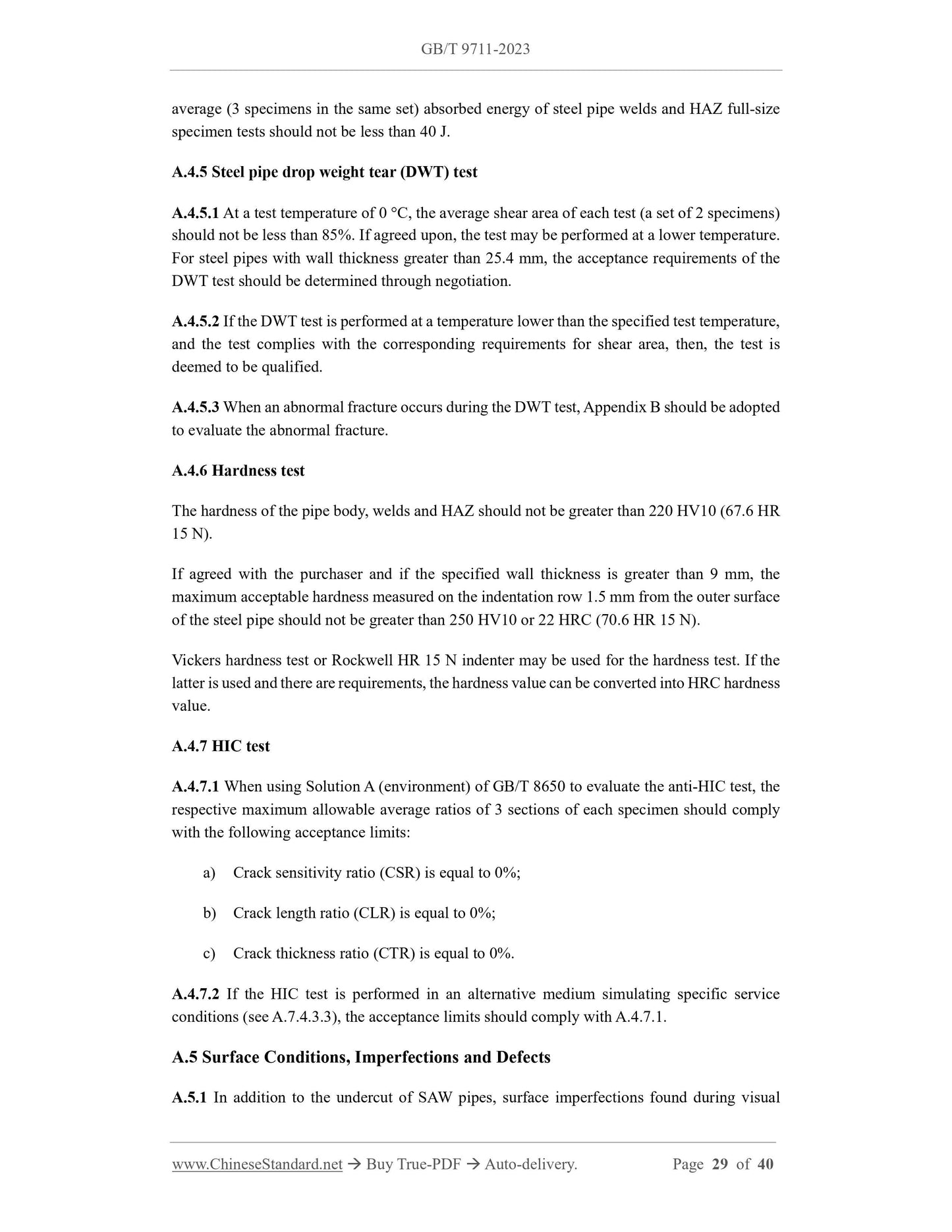 GB/T 9711-2023

average (3 specimens in the same set) absorbed energy of steel pipe welds and HAZ full-size specimen tests should not be less than 40 J.

A.4.5 Steel pipe drop weight tear (DWT) test

A.4.5.1 At a test temperature of 0 °C, the average shear area of each test (a set of 2 specimens) should not be less than 85%. If agreed upon, the test may be performed at a lower temperature. For steel pipes with wall thickness greater than 25.4 mm, the acceptance requirements of the DWT test should be determined through negotiation.

A.4.5.2 If the DWT test is performed at a temperature lower than the specified test temperature, and the test complies with the corresponding requirements for shear area, then, the test is deemed to be qualified.

A.4.5.3 When an abnormal fracture occurs during the DWT test, Appendix B should be adopted to evaluate the abnormal fracture.

A.4.6 Hardness test

The hardness of the pipe body, welds and HAZ should not be greater than 220 HV10 (67.6 HR 15 N).

If agreed with the purchaser and if the specified wall thickness is greater than 9 mm, the maximum acceptable hardness measured on the indentation row 1.5 mm from the outer surface of the steel pipe should not be greater than 250 HV10 or 22 HRC (70.6 HR 15 N).

Vickers hardness test or Rockwell HR 15 N indenter may be used for the hardness test. If the latter is used and there are requirements, the hardness value can be converted into HRC hardness value.

A.4.7 HIC test

A.4.7.1 When using Solution A (environment) of GB/T 8650 to evaluate the anti-HIC test, the respective maximum allowable average ratios of 3 sections of each specimen should comply with the following acceptance limits:

a) Crack sensitivity ratio (CSR) is equal to 0%;

b) Crack length ratio (CLR) is equal to 0%;

c) Crack thickness ratio (CTR) is equal to 0%.

A.4.7.2 If the HIC test is performed in an alternative medium simulating specific service conditions (see A.7.4.3.3), the acceptance limits should comply with A.4.7.1.

A.5 Surface Conditions, Imperfections and Defects

A.5.1 In addition to the undercut of SAW pipes, surface imperfections found during visual

www.ChineseStandard.net → Buy True-PDF → Auto-delivery. Page 29 of 40